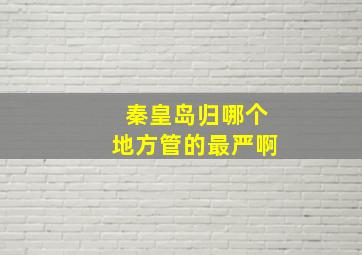 秦皇岛归哪个
地方管的最严啊